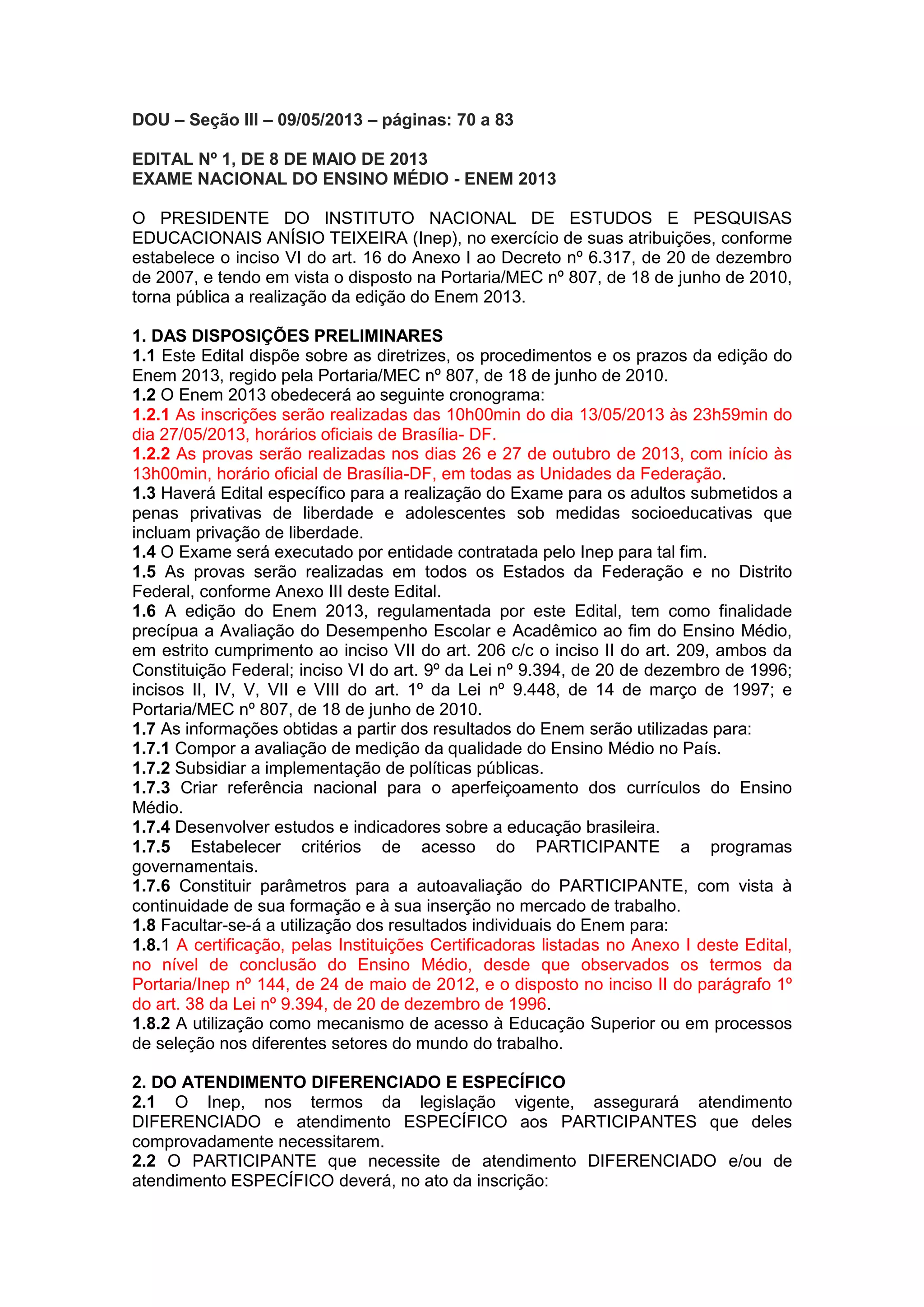 DOU – Seção III – 09/05/2013 – páginas: 70 a 83

EDITAL Nº 1, DE 8 DE MAIO DE 2013
EXAME NACIONAL DO ENSINO MÉDIO - ENEM 2013

O PRESIDENTE DO INSTITUTO NACIONAL DE ESTUDOS E PESQUISAS EDUCACIONAIS ANÍSIO TEIXEIRA (Inep), no exercício de suas atribuições, conforme estabelece o inciso VI do art. 16 do Anexo I ao Decreto nº 6.317, de 20 de dezembro de 2007, e tendo em vista o disposto na Portaria/MEC nº 807, de 18 de junho de 2010, torna pública a realização da edição do Enem 2013.

1. DAS DISPOSIÇÕES PRELIMINARES
1.1 Este Edital dispõe sobre as diretrizes, os procedimentos e os prazos da edição do Enem 2013, regido pela Portaria/MEC nº 807, de 18 de junho de 2010.
1.2 O Enem 2013 obedecerá ao seguinte cronograma:
1.2.1 As inscrições serão realizadas das 10h00min do dia 13/05/2013 às 23h59min do dia 27/05/2013, horários oficiais de Brasília- DF.
1.2.2 As provas serão realizadas nos dias 26 e 27 de outubro de 2013, com início às 13h00min, horário oficial de Brasília-DF, em todas as Unidades da Federação.
1.3 Haverá Edital específico para a realização do Exame para os adultos submetidos a penas privativas de liberdade e adolescentes sob medidas socioeducativas que incluam privação de liberdade.
1.4 O Exame será executado por entidade contratada pelo Inep para tal fim.
1.5 As provas serão realizadas em todos os Estados da Federação e no Distrito Federal, conforme Anexo III deste Edital.
1.6 A edição do Enem 2013, regulamentada por este Edital, tem como finalidade precípua a Avaliação do Desempenho Escolar e Acadêmico ao fim do Ensino Médio, em estrito cumprimento ao inciso VII do art. 206 c/c o inciso II do art. 209, ambos da Constituição Federal; inciso VI do art. 9º da Lei nº 9.394, de 20 de dezembro de 1996; incisos II, IV, V, VII e VIII do art. 1º da Lei nº 9.448, de 14 de março de 1997; e Portaria/MEC nº 807, de 18 de junho de 2010.
1.7 As informações obtidas a partir dos resultados do Enem serão utilizadas para:
1.7.1 Compor a avaliação de medição da qualidade do Ensino Médio no País.
1.7.2 Subsidiar a implementação de políticas públicas.
1.7.3 Criar referência nacional para o aperfeiçoamento dos currículos do Ensino Médio.
1.7.4 Desenvolver estudos e indicadores sobre a educação brasileira.
1.7.5 Estabelecer critérios de acesso do PARTICIPANTE a programas governamentais.
1.7.6 Constituir parâmetros para a autoavaliação do PARTICIPANTE, com vista à continuidade de sua formação e à sua inserção no mercado de trabalho.
1.8 Facultar-se-á a utilização dos resultados individuais do Enem para:
1.8.1 A certificação, pelas Instituições Certificadoras listadas no Anexo I deste Edital, no nível de conclusão do Ensino Médio, desde que observados os termos da Portaria/Inep nº 144, de 24 de maio de 2012, e o disposto no inciso II do parágrafo 1º do art. 38 da Lei nº 9.394, de 20 de dezembro de 1996.
1.8.2 A utilização como mecanismo de acesso à Educação Superior ou em processos de seleção nos diferentes setores do mundo do trabalho.

2. DO ATENDIMENTO DIFERENCIADO E ESPECÍFICO
2.1 O Inep, nos termos da legislação vigente, assegurará atendimento DIFERENCIADO e atendimento ESPECÍFICO aos PARTICIPANTES que deles comprovadamente necessitarem.
2.2 O PARTICIPANTE que necessite de atendimento DIFERENCIADO e/ou de atendimento ESPECÍFICO deverá, no ato da inscrição: